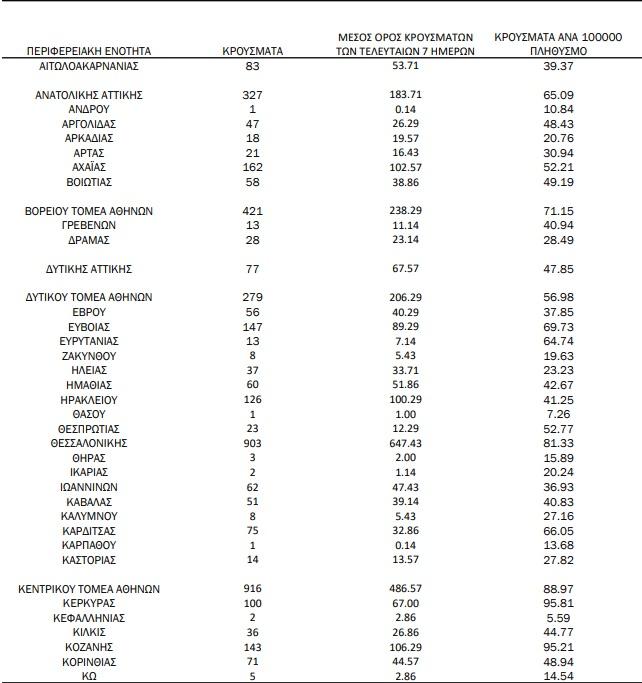 | ΠΕΡΙΦΕΡΕΙΑΚΗ ΕΝΟΤΗΤΑ | ΚΡΟΥΣΜΑΤΑ | ΜΕΣΟΣ ΟΡΟΣ ΚΡΟΥΣΜΑΤΩΝ ΤΩΝ ΤΕΛΕΥΤΑΙΩΝ 7 ΗΜΕΡΩΝ | ΚΡΟΥΣΜΑΤΑ ΑΝΑ 100000 ΠΛΗΘΥΣΜΟ |
|---|---|---|---|
| ΑΙΤΩΛΟΑΚΑΡΝΑΝΙΑΣ | 83 | 53.71 | 39.37 |
| ΑΝΑΤΟΛΙΚΗΣ ΑΤΤΙΚΗΣ | 327 | 183.71 | 65.09 |
| ΑΝΔΡΟΥ | 1 | 0.14 | 10.84 |
| ΑΡΓΟΛΙΔΑΣ | 47 | 26.29 | 48.43 |
| ΑΡΚΑΔΙΑΣ | 18 | 19.57 | 20.76 |
| ΑΡΤΑΣ | 21 | 16.43 | 30.94 |
| ΑΧΑΪΑΣ | 162 | 102.57 | 52.21 |
| ΒΟΙΩΤΙΑΣ | 58 | 38.86 | 49.19 |
| ΒΟΡΕΙΟΥ ΤΟΜΕΑ ΑΘΗΝΩΝ | 421 | 238.29 | 71.15 |
| ΓΡΕΒΕΝΩΝ | 13 | 11.14 | 40.94 |
| ΔΡΑΜΑΣ | 28 | 23.14 | 28.49 |
| ΔΥΤΙΚΗΣ ΑΤΤΙΚΗΣ | 77 | 67.57 | 47.85 |
| ΔΥΤΙΚΟΥ ΤΟΜΕΑ ΑΘΗΝΩΝ | 279 | 206.29 | 56.98 |
| ΕΒΡΟΥ | 56 | 40.29 | 37.85 |
| ΕΥΒΟΙΑΣ | 147 | 89.29 | 69.73 |
| ΕΥΡΥΤΑΝΙΑΣ | 13 | 7.14 | 64.74 |
| ΖΑΚΥΝΘΟΥ | 8 | 5.43 | 19.63 |
| ΗΛΕΙΑΣ | 37 | 33.71 | 23.23 |
| ΗΜΑΘΙΑΣ | 60 | 51.86 | 42.67 |
| ΗΡΑΚΛΕΙΟΥ | 126 | 100.29 | 41.25 |
| ΘΑΣΟΥ | 1 | 1.00 | 7.26 |
| ΘΕΣΠΡΩΤΙΑΣ | 23 | 12.29 | 52.77 |
| ΘΕΣΣΑΛΟΝΙΚΗΣ | 903 | 647.43 | 81.33 |
| ΘΗΡΑΣ | 3 | 2.00 | 15.89 |
| ΙΚΑΡΙΑΣ | 2 | 1.14 | 20.24 |
| ΙΩΑΝΝΙΝΩΝ | 62 | 47.43 | 36.93 |
| ΚΑΒΑΛΑΣ | 51 | 39.14 | 40.83 |
| ΚΑΛΥΜΝΟΥ | 8 | 5.43 | 27.16 |
| ΚΑΡΔΙΤΣΑΣ | 75 | 32.86 | 66.05 |
| ΚΑΡΠΑΘΟΥ | 1 | 0.14 | 13.68 |
| ΚΑΣΤΟΡΙΑΣ | 14 | 13.57 | 27.82 |
| ΚΕΝΤΡΙΚΟΥ ΤΟΜΕΑ ΑΘΗΝΩΝ | 916 | 486.57 | 88.97 |
| ΚΕΡΚΥΡΑΣ | 100 | 67.00 | 95.81 |
| ΚΕΦΑΛΛΗΝΙΑΣ | 2 | 2.86 | 5.59 |
| ΚΙΛΚΙΣ | 36 | 26.86 | 44.77 |
| ΚΟΖΑΝΗΣ | 143 | 106.29 | 95.21 |
| ΚΟΡΙΝΘΙΑΣ | 71 | 44.57 | 48.94 |
| ΚΩ | 5 | 2.86 | 14.54 |